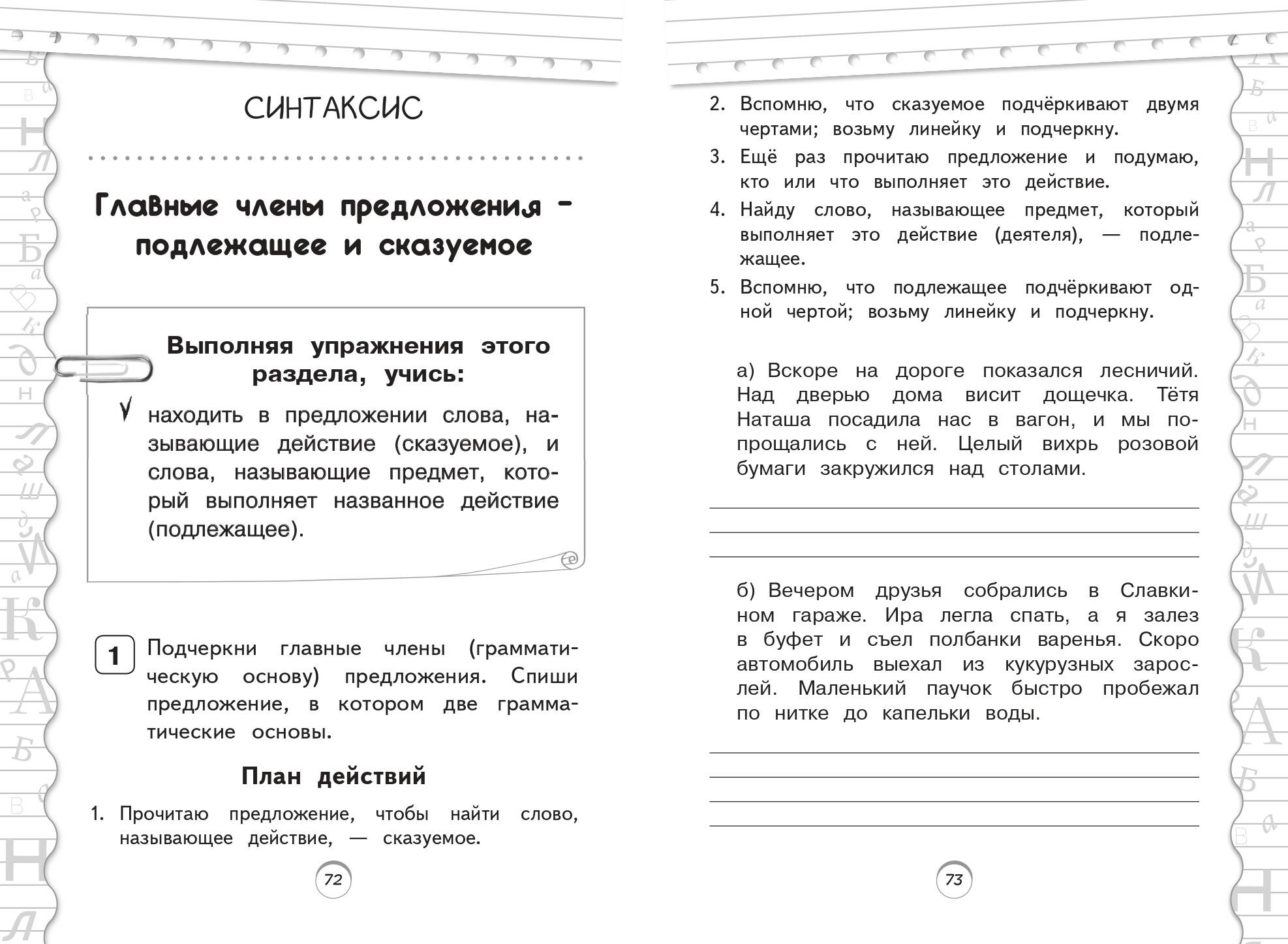 СИНТАКСИС

Главные члены предложения – подлежащее и сказуемое

Выполняя упражнения этого раздела, учись:

✓ находить в предложении слова, называющие действие (сказуемое), и слова, называющие предмет, который выполняет названное действие (подлежащее).

1 Подчеркни главные члены (грамматическую основу) предложения. Спиши предложение, в котором две грамматические основы.

План действий

1. Прочитаю предложение, чтобы найти слово, называющее действие, — сказуемое.

72

2. Вспомню, что сказуемое подчёркивают двумя чертами; возьму линейку и подчеркну.
3. Ещё раз прочитаю предложение и подумаю, кто или что выполняет это действие.
4. Найду слово, называющее предмет, который выполняет это действие (деятеля), — подлежащее.
5. Вспомню, что подлежащее подчёркивают одной чертой; возьму линейку и подчеркну.

а) Вскоре на дороге показался лесничий. Над дверью дома висит дощечка. Тётя Наташа посадила нас в вагон, и мы попрощались с ней. Целый вихрь розовой бумаги закружился над столами.

б) Вечером друзья собрались в Славкином гараже. Ира легла спать, а я залез в буфет и съел полбанки варенья. Скоро автомобиль выехал из кукурузных зарослей. Маленький паучок быстро пробежал по нитке до капельки воды.

73